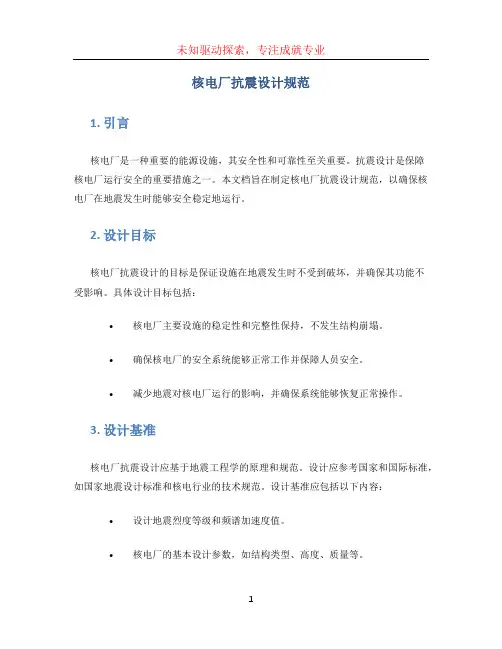 未知驱动探索，专注成就专业

核电厂抗震设计规范

1. 引言

核电厂是一种重要的能源设施，其安全性和可靠性至关重要。抗震设计是保障核电厂运行安全的重要措施之一。本文档旨在制定核电厂抗震设计规范，以确保核电厂在地震发生时能够安全稳定地运行。

2. 设计目标

核电厂抗震设计的目标是保证设施在地震发生时不受到破坏，并确保其功能不受影响。具体设计目标包括：

• 核电厂主要设施的稳定性和完整性保持，不发生结构崩塌。

• 确保核电厂的安全系统能够正常工作并保障人员安全。

• 减少地震对核电厂运行的影响，并确保系统能够恢复正常操作。

3. 设计基准

核电厂抗震设计应基于地震工程学的原理和规范。设计应参考国家和国际标准，如国家地震设计标准和核电行业的技术规范。设计基准应包括以下内容：

• 设计地震烈度等级和频谱加速度值。

• 核电厂的基本设计参数，如结构类型、高度、质量等。

1